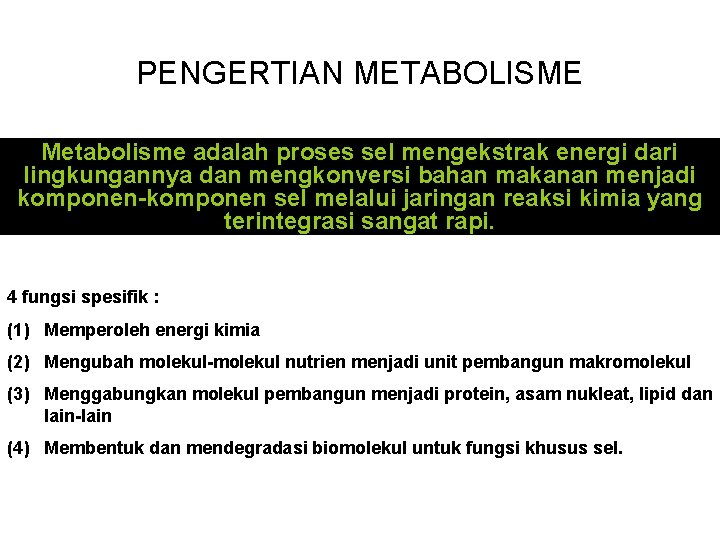 PENGERTIAN METABOLISME

Metabolisme adalah proses sel mengekstrak energi dari lingkungannya dan mengkonversi bahan makanan menjadi komponen-komponen sel melalui jaringan reaksi kimia yang terintegrasi sangat rapi.

4 fungsi spesifik :

(1) Memperoleh energi kimia

(2) Mengubah molekul-molekul nutrien menjadi unit pembangun makromolekul

(3) Menggabungkan molekul pembangun menjadi protein, asam nukleat, lipid dan lain-lain

(4) Membentuk dan mendegradasi biomolekul untuk fungsi khusus sel.